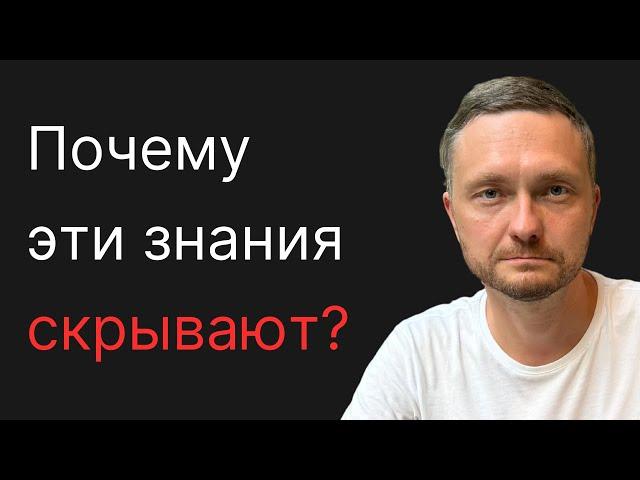 Почему
эти знания
скрывают?